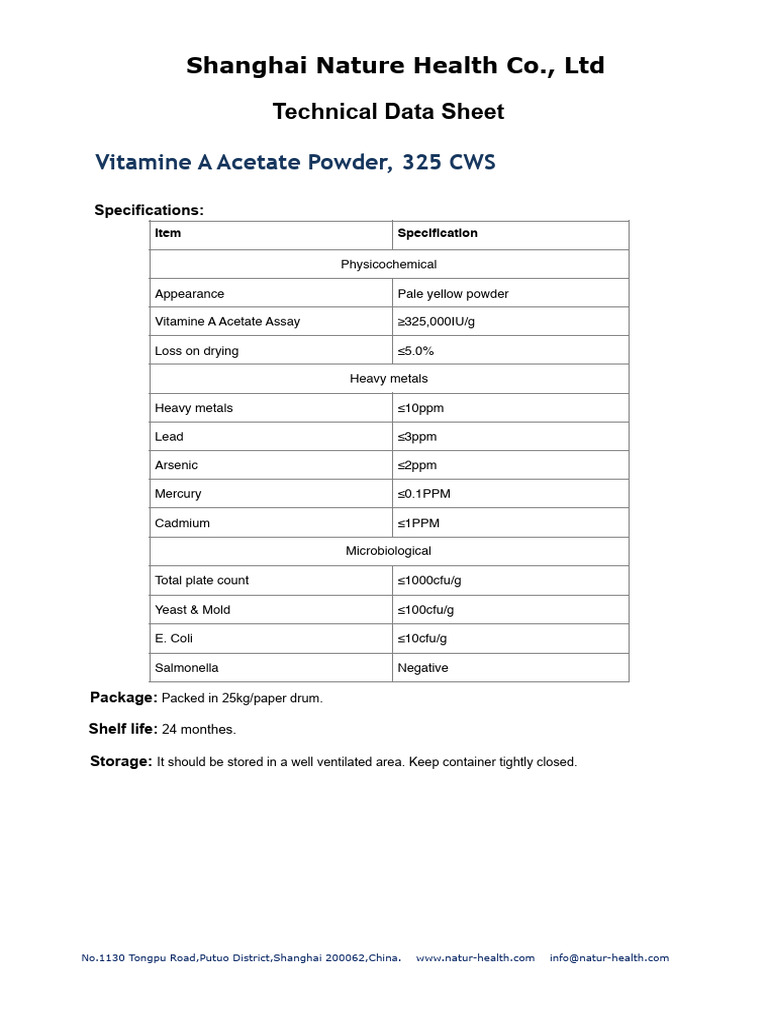 Shanghai Nature Health Co., Ltd

Technical Data Sheet

Vitamine A Acetate Powder, 325 CWS

Specifications:

| Item | Specification |
|---|---|
| Physicochemical | |
| Appearance | Pale yellow powder |
| Vitamine A Acetate Assay | ≥325,000IU/g |
| Loss on drying | ≤5.0% |
| Heavy metals | |
| Heavy metals | ≤10ppm |
| Lead | ≤3ppm |
| Arsenic | ≤2ppm |
| Mercury | ≤0.1PPM |
| Cadmium | ≤1PPM |
| Microbiological | |
| Total plate count | ≤1000cfu/g |
| Yeast & Mold | ≤100cfu/g |
| E. Coli | ≤10cfu/g |
| Salmonella | Negative |

Package: Packed in 25kg/paper drum.

Shelf life: 24 monthes.

Storage: It should be stored in a well ventilated area. Keep container tightly closed.

No.1130 Tongpu Road,Putuo District,Shanghai 200062,China. www.natur-health.com info@natur-health.com